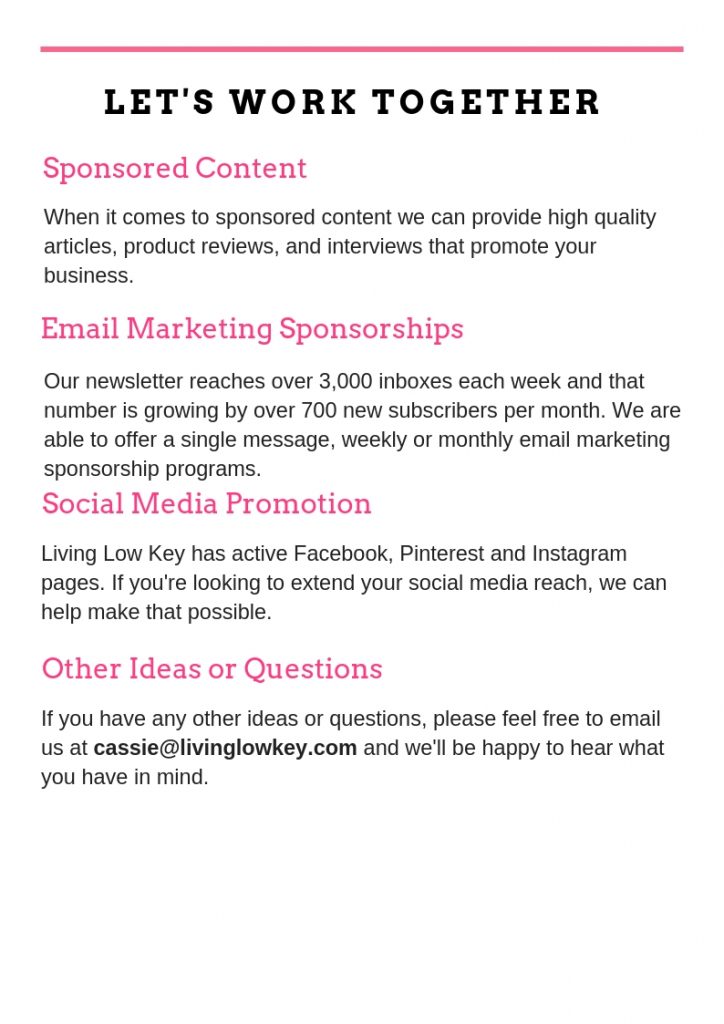 LET'S WORK TOGETHER

Sponsored Content

When it comes to sponsored content we can provide high quality articles, product reviews, and interviews that promote your business.

Email Marketing Sponsorships

Our newsletter reaches over 3,000 inboxes each week and that number is growing by over 700 new subscribers per month. We are able to offer a single message, weekly or monthly email marketing sponsorship programs.

Social Media Promotion

Living Low Key has active Facebook, Pinterest and Instagram pages. If you're looking to extend your social media reach, we can help make that possible.

Other Ideas or Questions

If you have any other ideas or questions, please feel free to email us at cassie@livinglowkey.com and we'll be happy to hear what you have in mind.